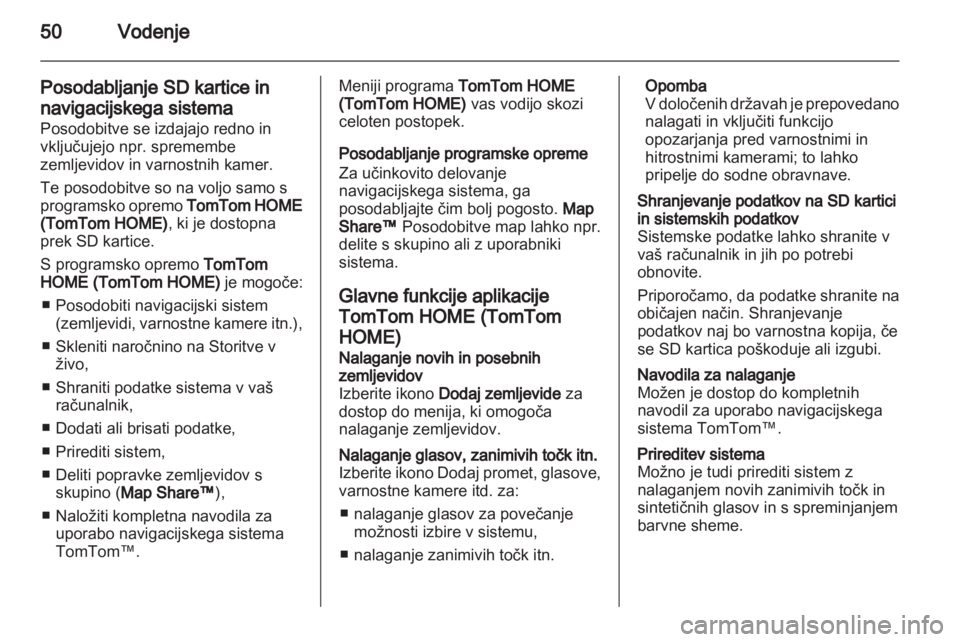 50 Vodenje

Posodabljanje SD kartice in navigacijskega sistema
Posodobitve se izdajajo redno in vključujejo npr. spremembe zemljevidov in varnostnih kamer.

Te posodobitve so na voljo samo s programsko opremo TomTom HOME (TomTom HOME), ki je dostopna prek SD kartice.

S programsko opremo TomTom HOME (TomTom HOME) je mogoče:

■ Posodobiti navigacijski sistem (zemljevidi, varnostne kamere itn.),

■ Skleniti naročnino na Storitve v živo,

■ Shraniti podatke sistema v vaš računalnik,

■ Dodati ali brisati podatke,

■ Prirediti sistem,

■ Deliti popravke zemljevidov s skupino (Map Share™),

■ Naložiti kompletna navodila za uporabo navigacijskega sistema TomTom™.

Meniji programa TomTom HOME (TomTom HOME) vas vodijo skozi celoten postopek.

Posodabljanje programske opreme
Za učinkovito delovanje navigacijskega sistema, ga posodabljajte čim bolj pogosto. Map Share™ Posodobitve map lahko npr. delite s skupino ali z uporabniki sistema.

Glavne funkcije aplikacije TomTom HOME (TomTom HOME)
Nalaganje novih in posebnih zemljevidov
Izberite ikono Dodaj zemljevide za dostop do menija, ki omogoča nalaganje zemljevidov.

Nalaganje glasov, zanimivih točk itn.
Izberite ikono Dodaj promet, glasove, varnostne kamere itd. za:

■ nalaganje glasov za povečanje možnosti izbire v sistemu,

■ nalaganje zanimivih točk itn.

Opomba
V določenih državah je prepovedano nalagati in vključiti funkcijo opozarjanja pred varnostnimi in hitrostnimi kamerami; to lahko pripelje do sodne obravnave.

Shranjevanje podatkov na SD kartici in sistemskih podatkov
Sistemske podatke lahko shranite v vaš računalnik in jih po potrebi obnovite.

Priporočamo, da podatke shranite na običajen način. Shranjevanje podatkov naj bo varnostna kopija, če se SD kartica poškoduje ali izgubi.

Navodila za nalaganje
Možen je dostop do kompletnih navodil za uporabo navigacijskega sistema TomTom™.

Prireditev sistema
Možno je tudi prirediti sistem z nalaganjem novih zanimivih točk in sintetičnih glasov in s spreminjanjem barvne sheme.

carmanualsonline.info